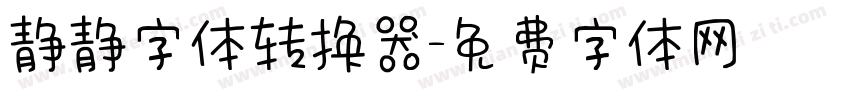 静静字体转换器-免费字体网